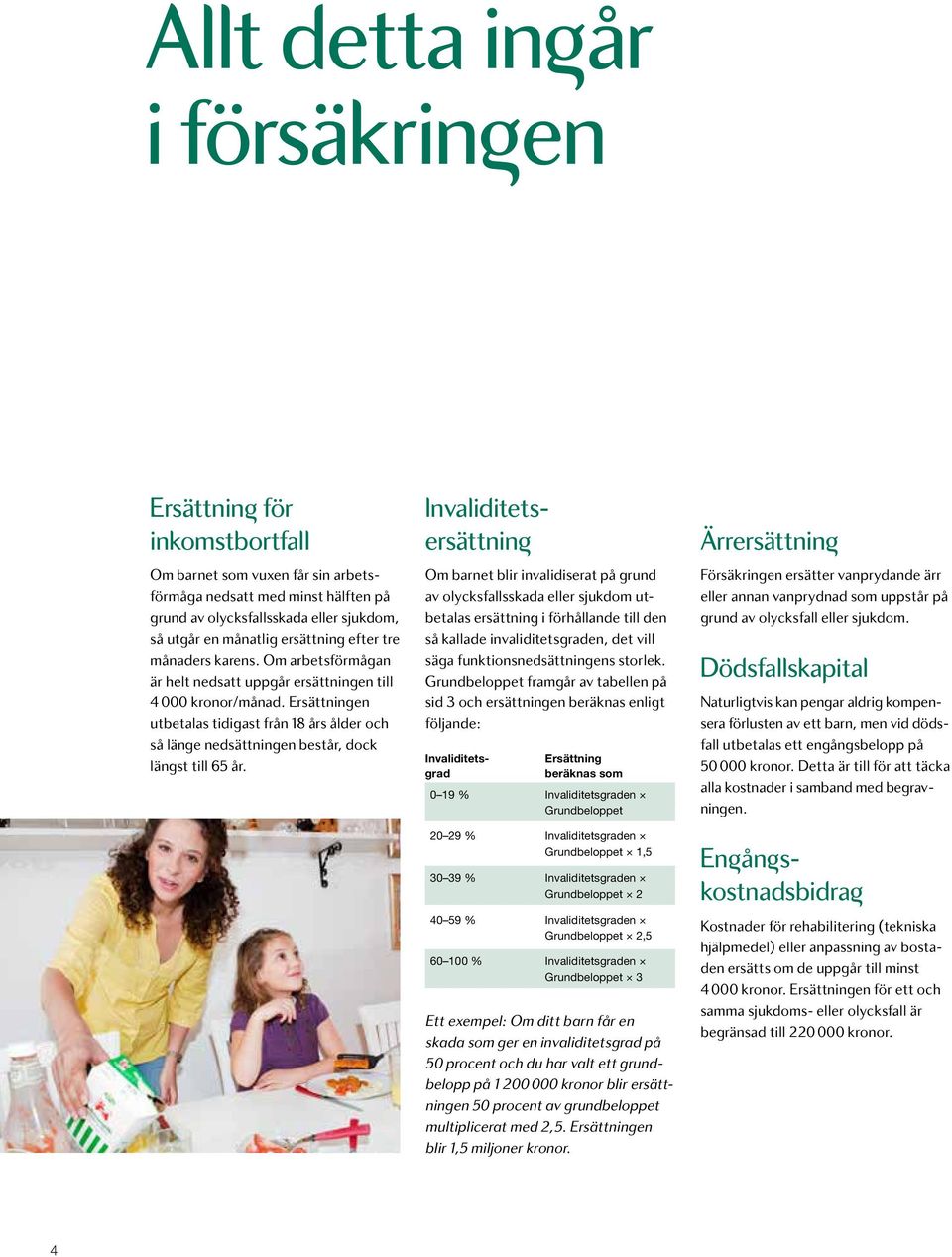 Allt detta ingår i försäkringen

Ersättning för inkomstbortfall

Om barnet som vuxen får sin arbetsförmåga nedsatt med minst hälften på grund av olycksfallsskada eller sjukdom, så utgår en månatlig ersättning efter tre månaders karens. Om arbetsförmågan är helt nedsatt uppgår ersättningen till 4 000 kronor/månad. Ersättningen utbetalas tidigast från 18 års ålder och så länge nedsättningen består, dock längst till 65 år.

Invaliditetsersättning

Om barnet blir invalidiserat på grund av olycksfallsskada eller sjukdom utbetalas ersättning i förhållande till den så kallade invaliditetsgraden, det vill säga funktionsnedsättningens storlek. Grundbeloppet framgår av tabellen på sid 3 och ersättningen beräknas enligt följande:

| Invaliditetsgrad | Ersättning beräknas som |
|---|---|
| 0–19 % | Invaliditetsgraden × Grundbeloppet |
| 20–29 % | Invaliditetsgraden × Grundbeloppet × 1,5 |
| 30–39 % | Invaliditetsgraden × Grundbeloppet × 2 |
| 40–59 % | Invaliditetsgraden × Grundbeloppet × 2,5 |
| 60–100 % | Invaliditetsgraden × Grundbeloppet × 3 |

Ett exempel: Om ditt barn får en skada som ger en invaliditetsgrad på 50 procent och du har valt ett grundbelopp på 1 200 000 kronor blir ersättningen 50 procent av grundbeloppet multiplicerat med 2,5. Ersättningen blir 1,5 miljoner kronor.

Ärrersättning

Försäkringen ersätter vanprydande ärr eller annan vanprydnad som uppstår på grund av olycksfall eller sjukdom.

Dödsfallskapital

Naturligtvis kan pengar aldrig kompensera förlusten av ett barn, men vid dödsfall utbetalas ett engångsbelopp på 50 000 kronor. Detta är till för att täcka alla kostnader i samband med begravningen.

Engångskostnadsbidrag

Kostnader för rehabilitering (tekniska hjälpmedel) eller anpassning av bostaden ersätts om de uppgår till minst 4 000 kronor. Ersättningen för ett och samma sjukdoms- eller olycksfall är begränsad till 220 000 kronor.

4